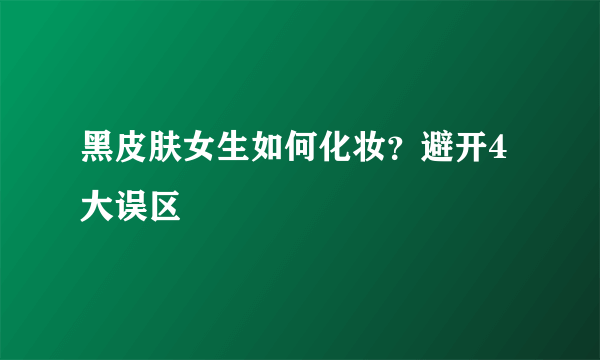 黑皮肤女生如何化妆？避开4大误区